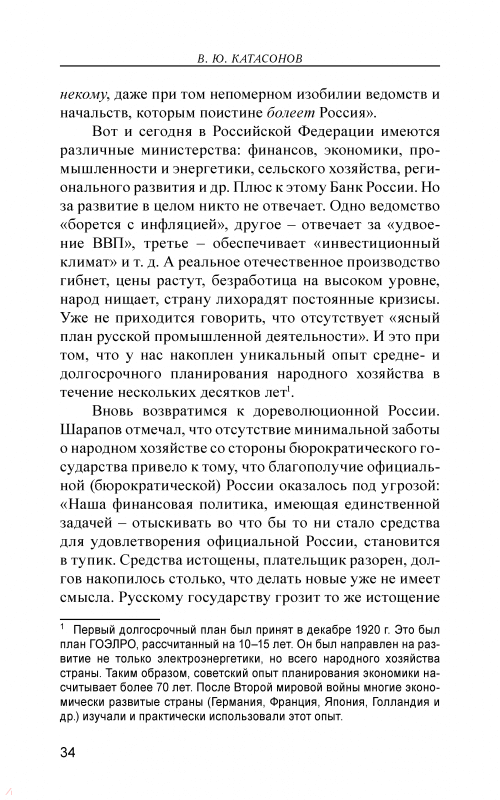 В. Ю. КАТАСОНОВ

некому, даже при том непомерном изобилии ведомств и начальств, которым поистине болеет Россия».

Вот и сегодня в Российской Федерации имеются различные министерства: финансов, экономики, промышленности и энергетики, сельского хозяйства, регионального развития и др. Плюс к этому Банк России. Но за развитие в целом никто не отвечает. Одно ведомство «борется с инфляцией», другое – отвечает за «удвоение ВВП», третье – обеспечивает «инвестиционный климат» и т. д. А реальное отечественное производство гибнет, цены растут, безработица на высоком уровне, народ нищает, страну лихорадят постоянные кризисы. Уже не приходится говорить, что отсутствует «ясный план русской промышленной деятельности». И это при том, что у нас накоплен уникальный опыт средне- и долгосрочного планирования народного хозяйства в течение нескольких десятков лет$^1$.

Вновь возвратимся к дореволюционной России. Шарапов отмечал, что отсутствие минимальной заботы о народном хозяйстве со стороны бюрократического государства привело к тому, что благополучие официальной (бюрократической) России оказалось под угрозой: «Наша финансовая политика, имеющая единственной задачей – отыскивать во что бы то ни стало средства для удовлетворения официальной России, становится в тупик. Средства истощены, плательщик разорен, долгов накопилось столько, что делать новые уже не имеет смысла. Русскому государству грозит то же истощение

$^1$ Первый долгосрочный план был принят в декабре 1920 г. Это был план ГОЭЛРО, рассчитанный на 10–15 лет. Он был направлен на развитие не только электроэнергетики, но всего народного хозяйства страны. Таким образом, советский опыт планирования экономики насчитывает более 70 лет. После Второй мировой войны многие экономически развитые страны (Германия, Франция, Япония, Голландия и др.) изучали и практически использовали этот опыт.

34